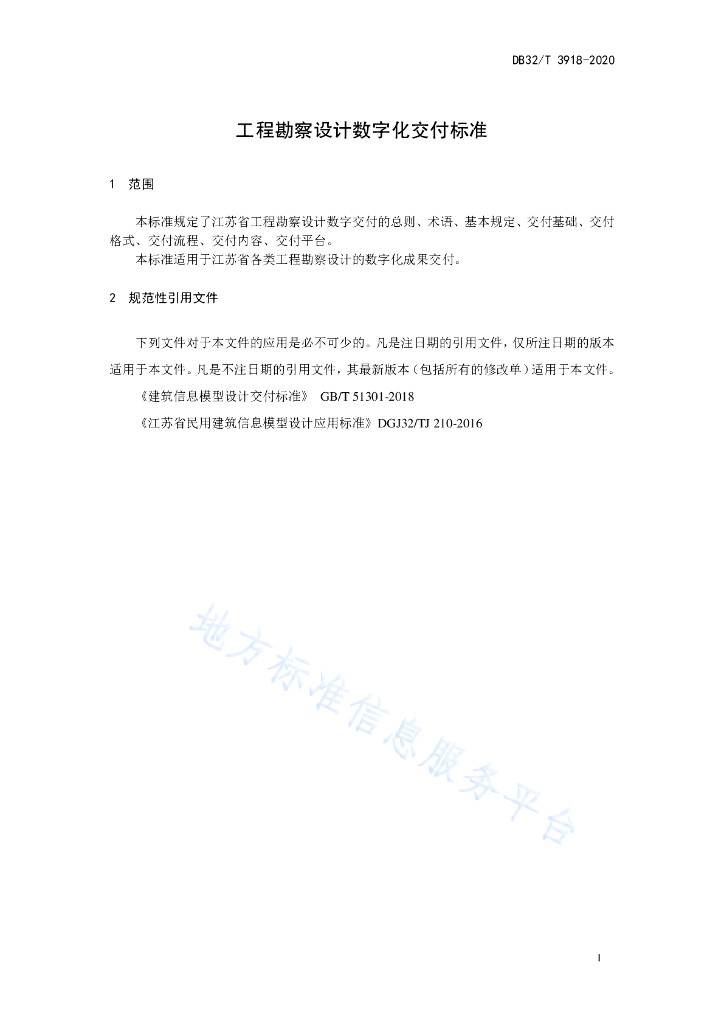 DB32/T 3918-2020

工程勘察设计数字化交付标准

1 范围

本标准规定了江苏省工程勘察设计数字交付的总则、术语、基本规定、交付基础、交付格式、交付流程、交付内容、交付平台。

本标准适用于江苏省各类工程勘察设计的数字化成果交付。

2 规范性引用文件

下列文件对于本文件的应用是必不可少的。凡是注日期的引用文件，仅所注日期的版本适用于本文件。凡是不注日期的引用文件，其最新版本（包括所有的修改单）适用于本文件。

《建筑信息模型设计交付标准》 GB/T 51301-2018

《江苏省民用建筑信息模型设计应用标准》DGJ32/TJ 210-2016

地方标准信息服务平台

1